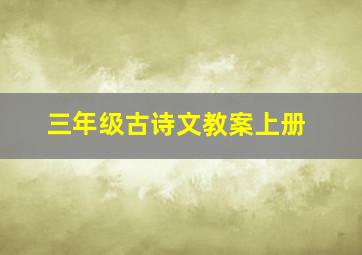 三年级古诗文教案上册